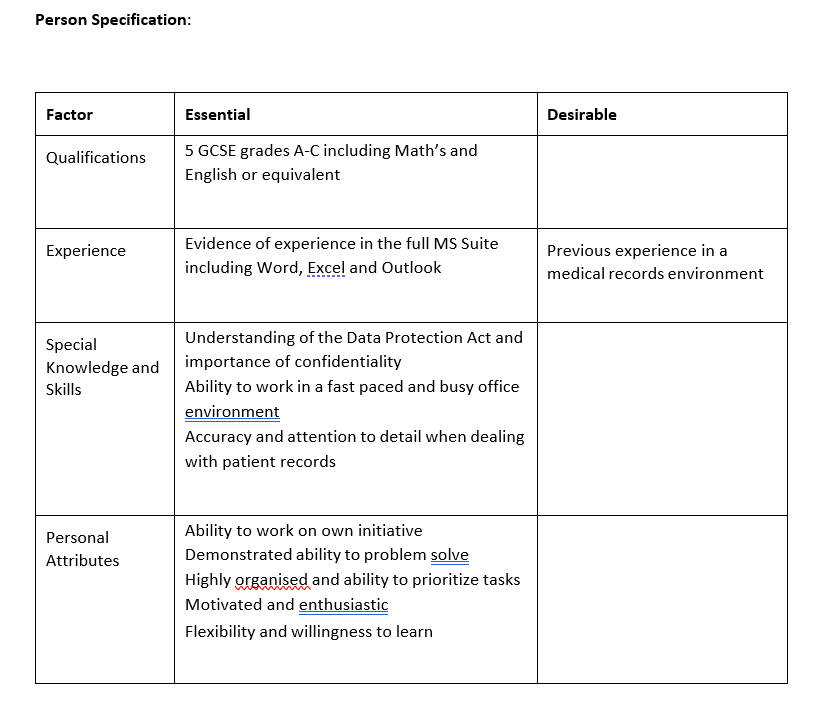 Person Specification:

| Factor | Essential | Desirable |
|---|---|---|
| Qualifications | 5 GCSE grades A-C including Math's and English or equivalent | |
| Experience | Evidence of experience in the full MS Suite including Word, Excel and Outlook | Previous experience in a medical records environment |
| Special Knowledge and Skills | Understanding of the Data Protection Act and importance of confidentiality<br>Ability to work in a fast paced and busy office environment<br>Accuracy and attention to detail when dealing with patient records | |
| Personal Attributes | Ability to work on own initiative<br>Demonstrated ability to problem solve<br>Highly organised and ability to prioritize tasks<br>Motivated and enthusiastic<br>Flexibility and willingness to learn | |